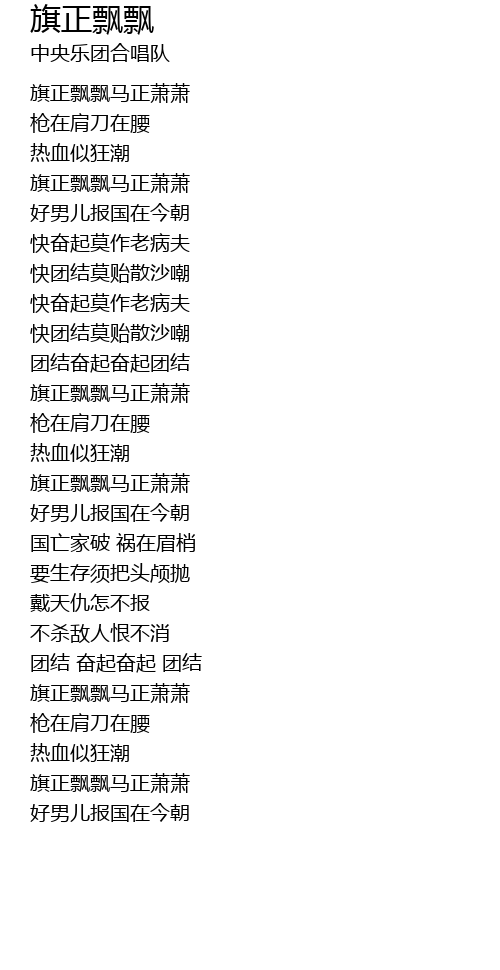 旗正飘飘
中央乐团合唱队

旗正飘飘马正萧萧
枪在肩刀在腰
热血似狂潮
旗正飘飘马正萧萧
好男儿报国在今朝
快奋起莫作老病夫
快团结莫贻散沙嘲
快奋起莫作老病夫
快团结莫贻散沙嘲
团结奋起奋起团结
旗正飘飘马正萧萧
枪在肩刀在腰
热血似狂潮
旗正飘飘马正萧萧
好男儿报国在今朝
国亡家破 祸在眉梢
要生存须把头颅抛
戴天仇怎不报
不杀敌人恨不消
团结 奋起奋起 团结
旗正飘飘马正萧萧
枪在肩刀在腰
热血似狂潮
旗正飘飘马正萧萧
好男儿报国在今朝